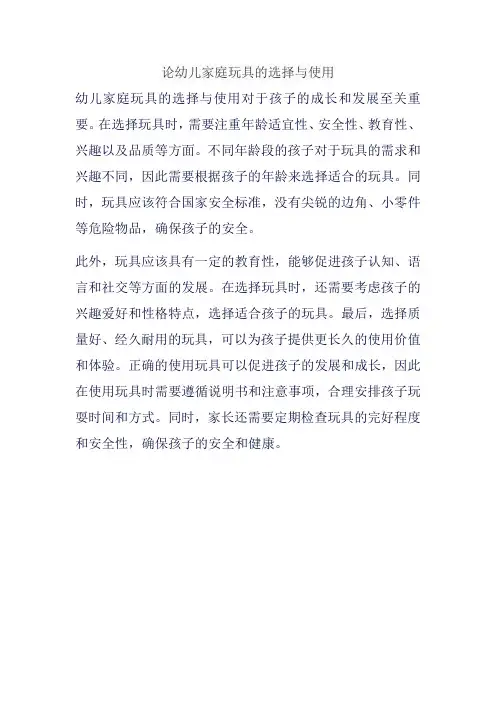 论幼儿家庭玩具的选择与使用

幼儿家庭玩具的选择与使用对于孩子的成长和发展至关重要。在选择玩具时，需要注重年龄适宜性、安全性、教育性、兴趣以及品质等方面。不同年龄段的孩子对于玩具的需求和兴趣不同，因此需要根据孩子的年龄来选择适合的玩具。同时，玩具应该符合国家安全标准，没有尖锐的边角、小零件等危险物品，确保孩子的安全。

此外，玩具应该具有一定的教育性，能够促进孩子认知、语言和社交等方面的发展。在选择玩具时，还需要考虑孩子的兴趣爱好和性格特点，选择适合孩子的玩具。最后，选择质量好、经久耐用的玩具，可以为孩子提供更长久的使用价值和体验。正确的使用玩具可以促进孩子的发展和成长，因此在使用玩具时需要遵循说明书和注意事项，合理安排孩子玩耍时间和方式。同时，家长还需要定期检查玩具的完好程度和安全性，确保孩子的安全和健康。